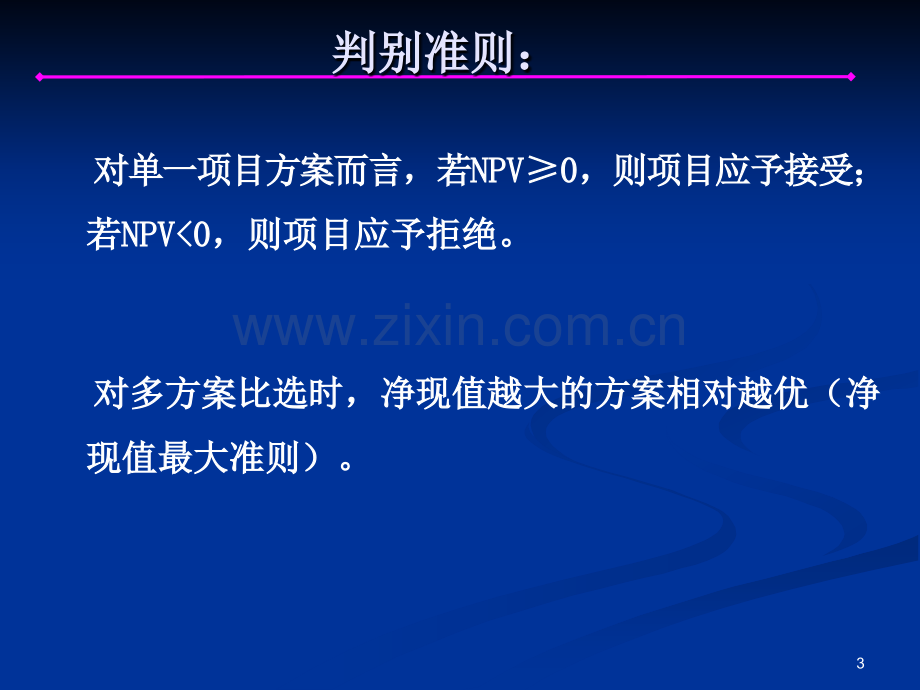 判别准则：

对单一项目方案而言，若NPV≥0，则项目应予接受；若NPV<0，则项目应予拒绝。

www.zixin.com.cn

对多方案比选时，净现值越大的方案相对越优（净现值最大准则）。

3